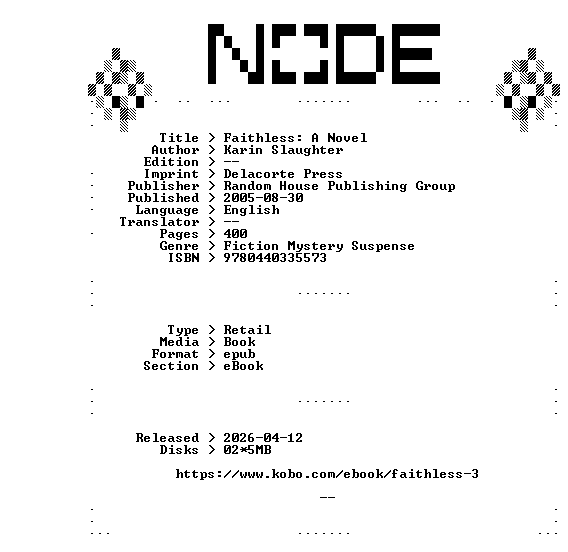 NODE

Title > Faithless: A Novel
Author > Karin Slaughter
Edition > --
Imprint > Delacorte Press
Publisher > Random House Publishing Group
Published > 2005-08-30
Language > English
Translator > --
Pages > 400
Genre > Fiction Mystery Suspense
ISBN > 9780440335573

Type > Retail
Media > Book
Format > epub
Section > eBook

Released > 2026-04-12
Disks > 02*5MB

https://www.kobo.com/ebook/faithless-3

--